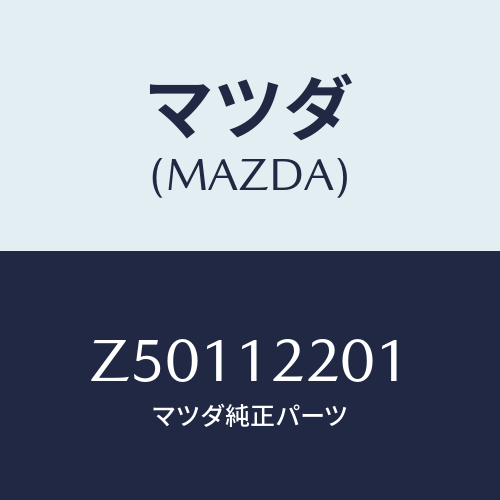 マツダ
(MAZDA)

Z50112201
マツダ純正パーツ